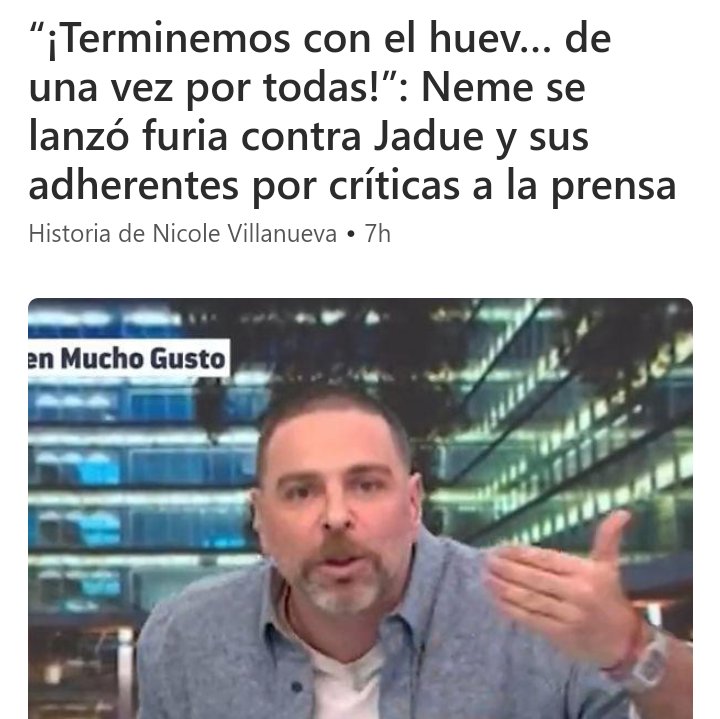 “¡Terminemos con el huev... de una vez por todas!”: Neme se lanzó furia contra Jadue y sus adherentes por críticas a la prensa

Historia de Nicole Villanueva • 7h

en Mucho Gusto